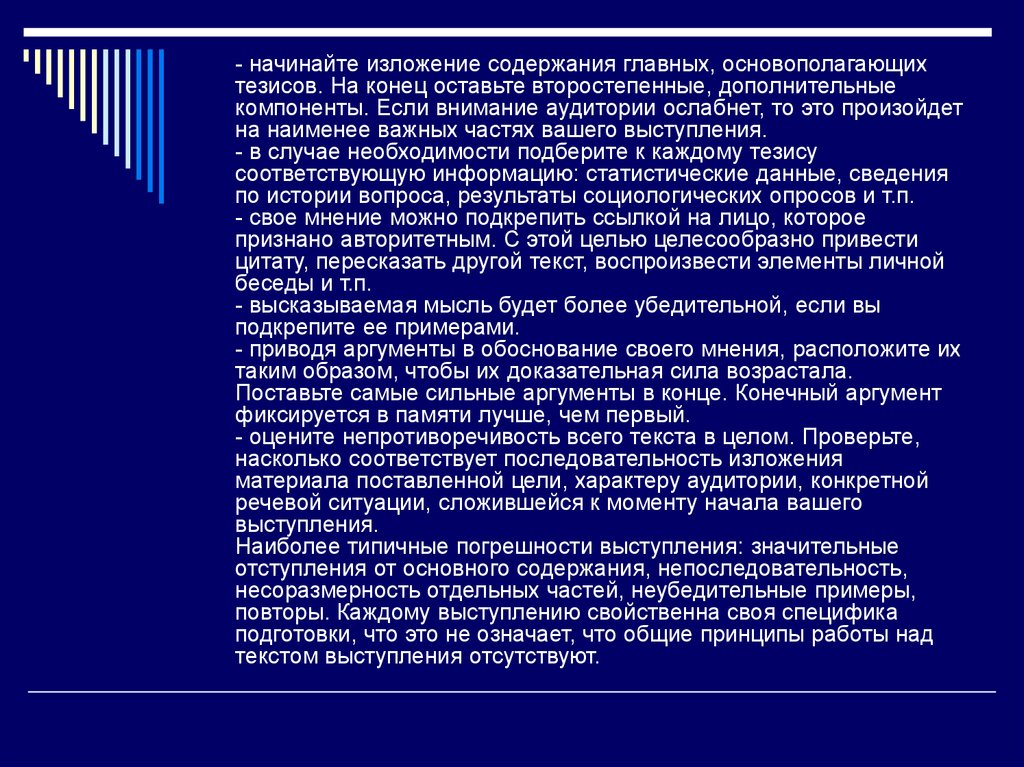 - начинайте изложение содержания главных, основополагающих тезисов. На конец оставьте второстепенные, дополнительные компоненты. Если внимание аудитории ослабнет, то это произойдет на наименее важных частях вашего выступления.
- в случае необходимости подберите к каждому тезису соответствующую информацию: статистические данные, сведения по истории вопроса, результаты социологических опросов и т.п.
- свое мнение можно подкрепить ссылкой на лицо, которое признано авторитетным. С этой целью целесообразно привести цитату, пересказать другой текст, воспроизвести элементы личной беседы и т.п.
- высказываемая мысль будет более убедительной, если вы подкрепите ее примерами.
- приводя аргументы в обоснование своего мнения, расположите их таким образом, чтобы их доказательная сила возрастала. Поставьте самые сильные аргументы в конце. Конечный аргумент фиксируется в памяти лучше, чем первый.
- оцените непротиворечивость всего текста в целом. Проверьте, насколько соответствует последовательность изложения материала поставленной цели, характеру аудитории, конкретной речевой ситуации, сложившейся к моменту начала вашего выступления.
Наиболее типичные погрешности выступления: значительные отступления от основного содержания, непоследовательность, несоразмерность отдельных частей, неубедительные примеры, повторы. Каждому выступлению свойственна своя специфика подготовки, что это не означает, что общие принципы работы над текстом выступления отсутствуют.